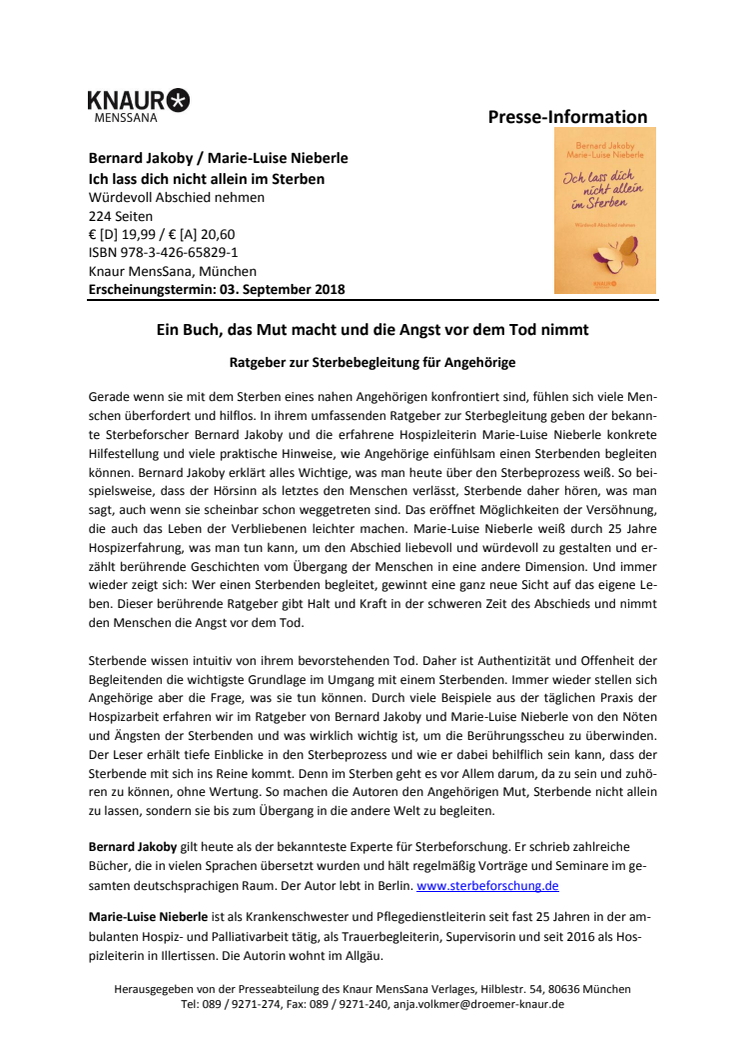 KNAUR
MENSSANA

Presse-Information

Bernard Jakoby / Marie-Luise Nieberle
Ich lass dich nicht allein im Sterben
Würdevoll Abschied nehmen
224 Seiten
€ [D] 19,99 / € [A] 20,60
ISBN 978-3-426-65829-1
Knaur MensSana, München
Erscheinungstermin: 03. September 2018

Bernard Jakoby
Marie-Luise Nieberle
Ich lass dich nicht allein im Sterben
Würdevoll Abschied nehmen
KNAUR

Ein Buch, das Mut macht und die Angst vor dem Tod nimmt

Ratgeber zur Sterbebegleitung für Angehörige

Gerade wenn sie mit dem Sterben eines nahen Angehörigen konfrontiert sind, fühlen sich viele Menschen überfordert und hilflos. In ihrem umfassenden Ratgeber zur Sterbegleitung geben der bekannte Sterbeforscher Bernard Jakoby und die erfahrene Hospizleiterin Marie-Luise Nieberle konkrete Hilfestellung und viele praktische Hinweise, wie Angehörige einfühlsam einen Sterbenden begleiten können. Bernard Jakoby erklärt alles Wichtige, was man heute über den Sterbeprozess weiß. So beispielsweise, dass der Hörsinn als letztes den Menschen verlässt, Sterbende daher hören, was man sagt, auch wenn sie scheinbar schon weggetreten sind. Das eröffnet Möglichkeiten der Versöhnung, die auch das Leben der Verbliebenen leichter machen. Marie-Luise Nieberle weiß durch 25 Jahre Hospizerfahrung, was man tun kann, um den Abschied liebevoll und würdevoll zu gestalten und erzählt berührende Geschichten vom Übergang der Menschen in eine andere Dimension. Und immer wieder zeigt sich: Wer einen Sterbenden begleitet, gewinnt eine ganz neue Sicht auf das eigene Leben. Dieser berührende Ratgeber gibt Halt und Kraft in der schweren Zeit des Abschieds und nimmt den Menschen die Angst vor dem Tod.

Sterbende wissen intuitiv von ihrem bevorstehenden Tod. Daher ist Authentizität und Offenheit der Begleitenden die wichtigste Grundlage im Umgang mit einem Sterbenden. Immer wieder stellen sich Angehörige aber die Frage, was sie tun können. Durch viele Beispiele aus der täglichen Praxis der Hospizarbeit erfahren wir im Ratgeber von Bernard Jakoby und Marie-Luise Nieberle von den Nöten und Ängsten der Sterbenden und was wirklich wichtig ist, um die Berührungsscheu zu überwinden. Der Leser erhält tiefe Einblicke in den Sterbeprozess und wie er dabei behilflich sein kann, dass der Sterbende mit sich ins Reine kommt. Denn im Sterben geht es vor Allem darum, da zu sein und zuhören zu können, ohne Wertung. So machen die Autoren den Angehörigen Mut, Sterbende nicht allein zu lassen, sondern sie bis zum Übergang in die andere Welt zu begleiten.

Bernard Jakoby gilt heute als der bekannteste Experte für Sterbeforschung. Er schrieb zahlreiche Bücher, die in vielen Sprachen übersetzt wurden und hält regelmäßig Vorträge und Seminare im gesamten deutschsprachigen Raum. Der Autor lebt in Berlin. www.sterbeforschung.de

Marie-Luise Nieberle ist als Krankenschwester und Pflegedienstleiterin seit fast 25 Jahren in der ambulanten Hospiz- und Palliativarbeit tätig, als Trauerbegleiterin, Supervisorin und seit 2016 als Hospizleiterin in Illertissen. Die Autorin wohnt im Allgäu.

Herausgegeben von der Presseabteilung des Knaur MensSana Verlages, Hilblestr. 54, 80636 München
Tel: 089 / 9271-274, Fax: 089 / 9271-240, anja.volkmer@droemer-knaur.de